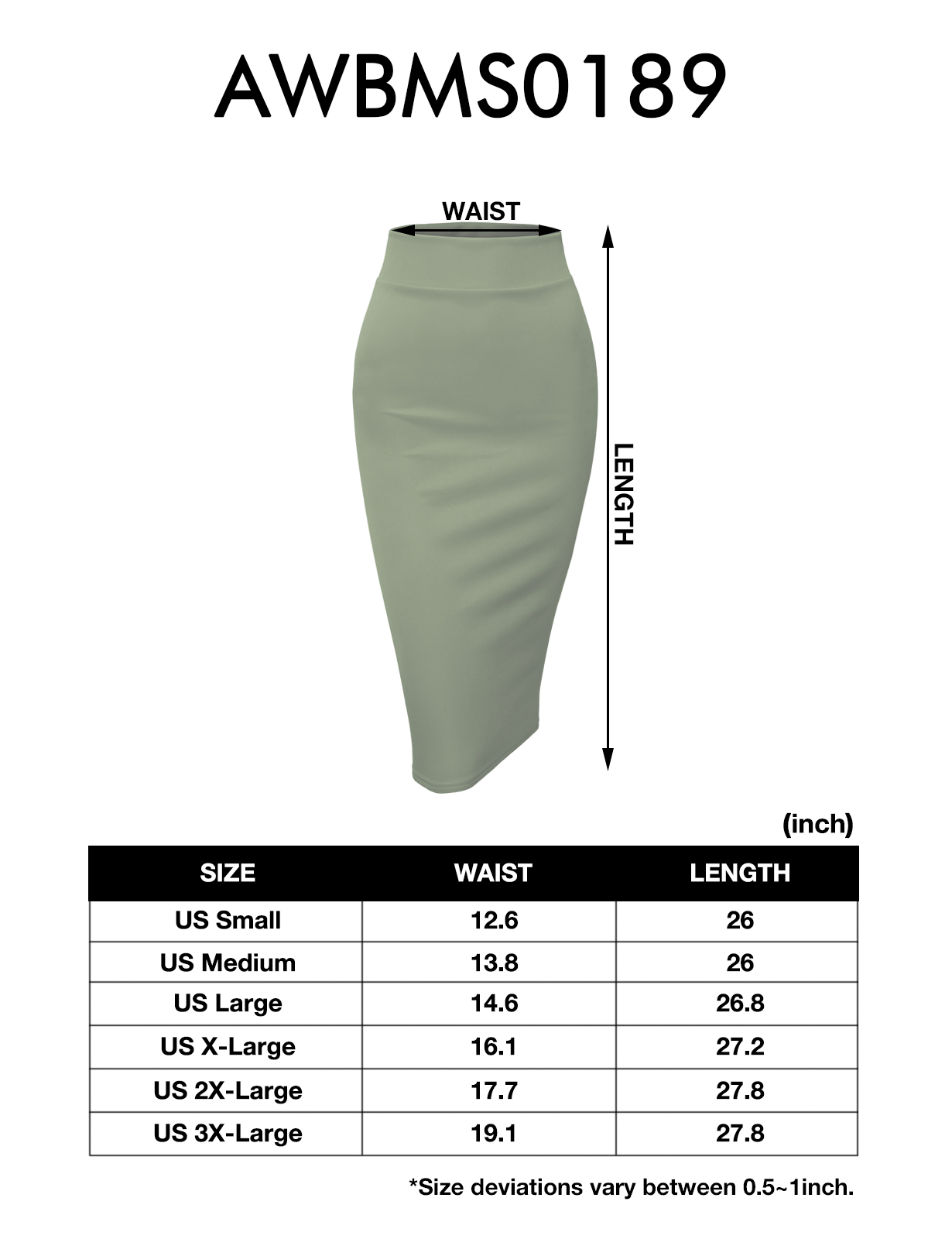 AWBMS0189

WAIST

LENGTH

(inch)

| SIZE | WAIST | LENGTH |
|---|---|---|
| US Small | 12.6 | 26 |
| US Medium | 13.8 | 26 |
| US Large | 14.6 | 26.8 |
| US X-Large | 16.1 | 27.2 |
| US 2X-Large | 17.7 | 27.8 |
| US 3X-Large | 19.1 | 27.8 |

*Size deviations vary between 0.5~1inch.